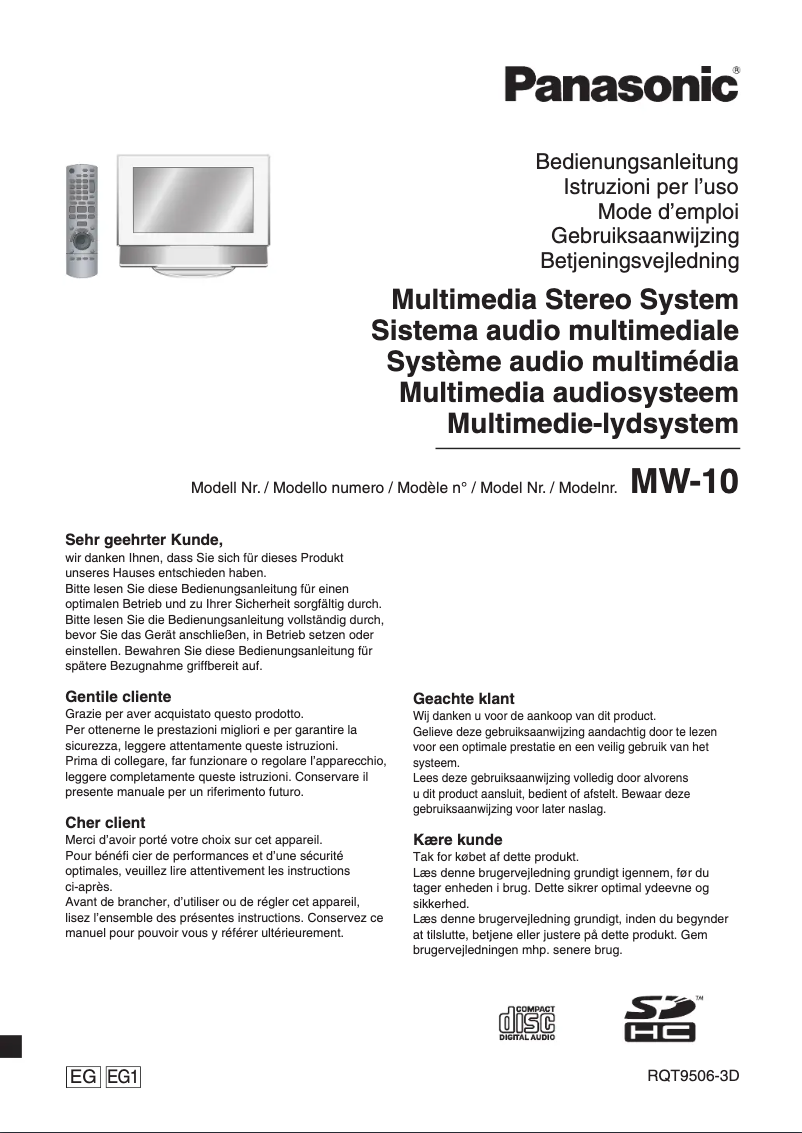 Panasonic®

Bedienungsanleitung
Istruzioni per l'uso
Mode d'emploi
Gebruiksaanwijzing
Betjeningsvejledning

Multimedia Stereo System
Sistema audio multimediale
Système audio multimédia
Multimedia audiosysteem
Multimedie-lydsystem

Modell Nr. / Modello numero / Modèle n° / Model Nr. / Modelnr. MW-10

Sehr geehrter Kunde,
wir danken Ihnen, dass Sie sich für dieses Produkt unseres Hauses entschieden haben.
Bitte lesen Sie diese Bedienungsanleitung für einen optimalen Betrieb und zu Ihrer Sicherheit sorgfältig durch.
Bitte lesen Sie die Bedienungsanleitung vollständig durch, bevor Sie das Gerät anschließen, in Betrieb setzen oder einstellen. Bewahren Sie diese Bedienungsanleitung für spätere Bezugnahme griffbereit auf.

Gentile cliente
Grazie per aver acquistato questo prodotto.
Per ottenerne le prestazioni migliori e per garantire la sicurezza, leggere attentamente queste istruzioni.
Prima di collegare, far funzionare o regolare l'apparecchio, leggere completamente queste istruzioni. Conservare il presente manuale per un riferimento futuro.

Cher client
Merci d'avoir porté votre choix sur cet appareil.
Pour bénéfi cier de performances et d'une sécurité optimales, veuillez lire attentivement les instructions ci-après.
Avant de brancher, d'utiliser ou de régler cet appareil, lisez l'ensemble des présentes instructions. Conservez ce manuel pour pouvoir vous y référer ultérieurement.

Geachte klant
Wij danken u voor de aankoop van dit product.
Gelieve deze gebruiksaanwijzing aandachtig door te lezen voor een optimale prestatie en een veilig gebruik van het systeem.
Lees deze gebruiksaanwijzing volledig door alvorens u dit product aansluit, bedient of afstelt. Bewaar deze gebruiksaanwijzing voor later naslag.

Kære kunde
Tak for købet af dette produkt.
Læs denne brugervejledning grundigt igennem, før du tager enheden i brug. Dette sikrer optimal ydeevne og sikkerhed.
Læs denne brugervejledning grundigt, inden du begynder at tilslutte, betjene eller justere på dette produkt. Gem brugervejledningen mhp. senere brug.

COMPACT disc DIGITAL AUDIO

SD HC ™

EG EG1

RQT9506-3D